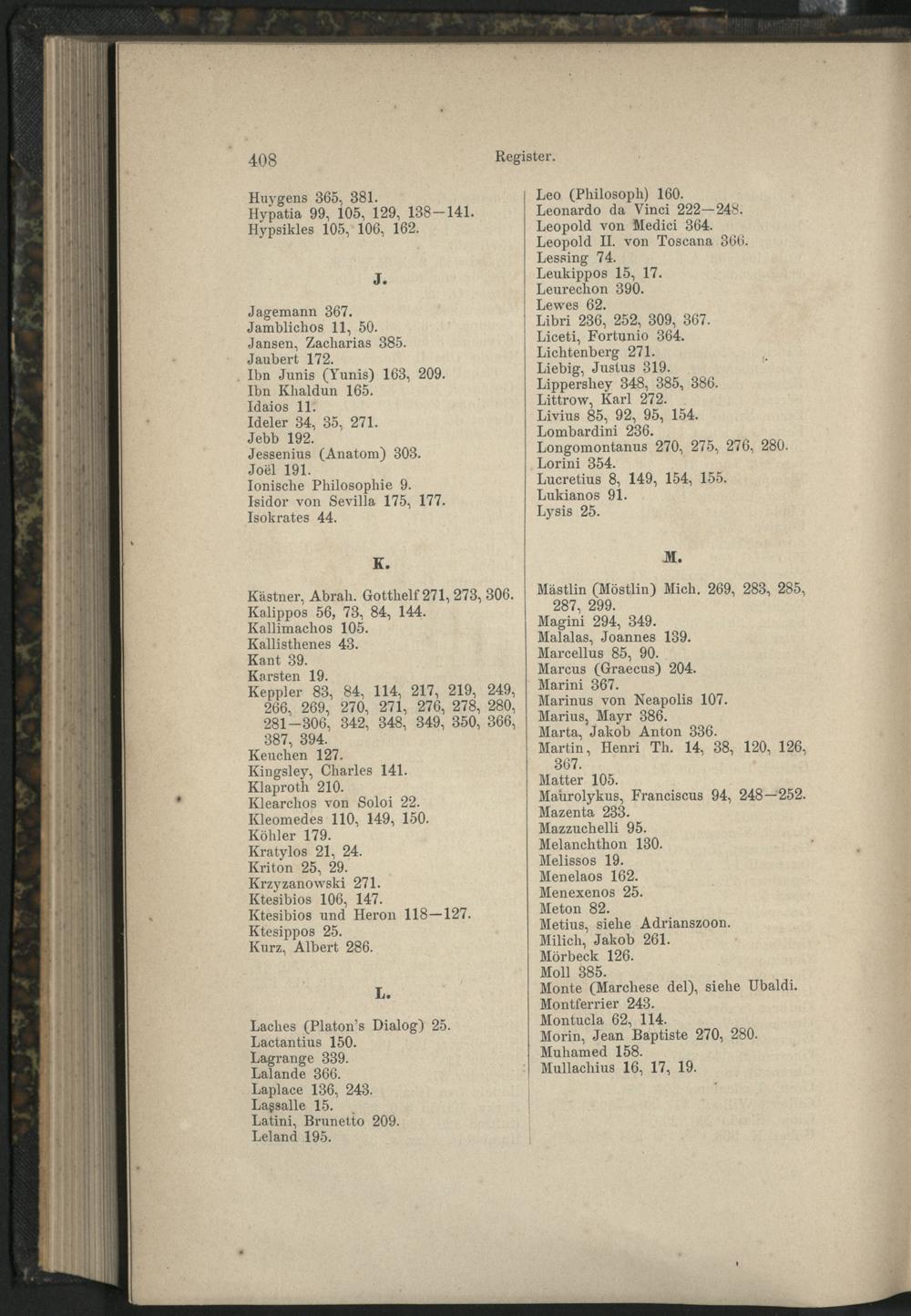 408 Register.

Huygens 365, 381.
Hypatia 99, 105, 129, 138—141.
Hypsikles 105, 106, 162.

J.

Jagemann 367.
Jamblichos 11, 50.
Jansen, Zacharias 385.
Jaubert 172.
Ibn Junis (Yunis) 163, 209.
Ibn Khaldun 165.
Idaios 11.
Ideler 34, 35, 271.
Jebb 192.
Jessenius (Anatom) 303.
Joël 191.
Ionische Philosophie 9.
Isidor von Sevilla 175, 177.
Isokrates 44.

K.

Kästner, Abrah. Gotthelf 271, 273, 306.
Kalippos 56, 73, 84, 144.
Kallimachos 105.
Kallisthenes 43.
Kant 39.
Karsten 19.
Keppler 83, 84, 114, 217, 219, 249, 266, 269, 270, 271, 276, 278, 280, 281—306, 342, 348, 349, 350, 366, 387, 394.
Keuchen 127.
Kingsley, Charles 141.
Klaproth 210.
Klearchos von Soloi 22.
Kleomedes 110, 149, 150.
Köhler 179.
Kratylos 21, 24.
Kriton 25, 29.
Krzyzanowski 271.
Ktesibios 106, 147.
Ktesibios und Heron 118—127.
Ktesippos 25.
Kurz, Albert 286.

L.

Laches (Platon's Dialog) 25.
Lactantius 150.
Lagrange 339.
Lalande 366.
Laplace 136, 243.
Lassalle 15.
Latini, Brunetto 209.
Leland 195.

Leo (Philosoph) 160.
Leonardo da Vinci 222—248.
Leopold von Medici 364.
Leopold II. von Toscana 366.
Lessing 74.
Leukippos 15, 17.
Leurechon 390.
Lewes 62.
Libri 236, 252, 309, 367.
Liceti, Fortunio 364.
Lichtenberg 271.
Liebig, Justus 319.
Lippershey 348, 385, 386.
Littrow, Karl 272.
Livius 85, 92, 95, 154.
Lombardini 236.
Longomontanus 270, 275, 276, 280.
Lorini 354.
Lucretius 8, 149, 154, 155.
Lukianos 91.
Lysis 25.

M.

Mästlin (Möstlin) Mich. 269, 283, 285, 287, 299.
Magini 294, 349.
Malalas, Joannes 139.
Marcellus 85, 90.
Marcus (Graecus) 204.
Marini 367.
Marinus von Neapolis 107.
Marius, Mayr 386.
Marta, Jakob Anton 336.
Martin, Henri Th. 14, 38, 120, 126, 367.
Matter 105.
Maurolykus, Franciscus 94, 248—252.
Mazenta 233.
Mazzuchelli 95.
Melanchthon 130.
Melissos 19.
Menelaos 162.
Menexenos 25.
Meton 82.
Metius, siehe Adrianszoon.
Milich, Jakob 261.
Mörbeck 126.
Moll 385.
Monte (Marchese del), siehe Ubaldi.
Montferrier 243.
Montucla 62, 114.
Morin, Jean Baptiste 270, 280.
Muhamed 158.
Mullachius 16, 17, 19.